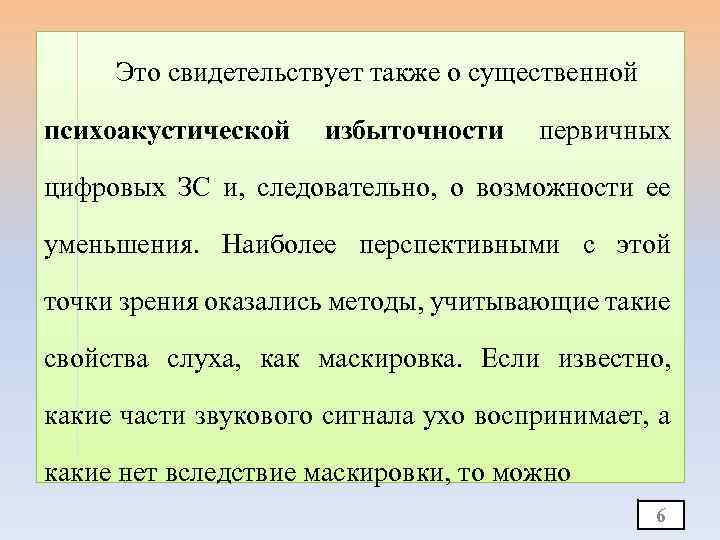 Это свидетельствует также о существенной психоакустической избыточности первичных цифровых ЗС и, следовательно, о возможности ее уменьшения. Наиболее перспективными с этой точки зрения оказались методы, учитывающие такие свойства слуха, как маскировка. Если известно, какие части звукового сигнала ухо воспринимает, а какие нет вследствие маскировки, то можно

6